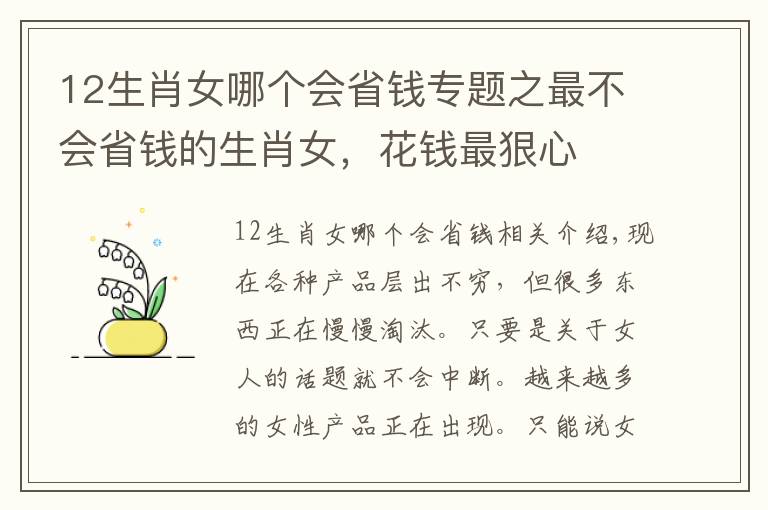 12生肖女哪个会省钱专题之最不会省钱的生肖女，花钱最狠心

12生肖女哪个会省钱相关介绍，现在各种产品层出不穷，但很多东西正在慢慢淘汰。只要是关于女人的话题就不会中断。越来越多的女性产品正在出现。只能说女